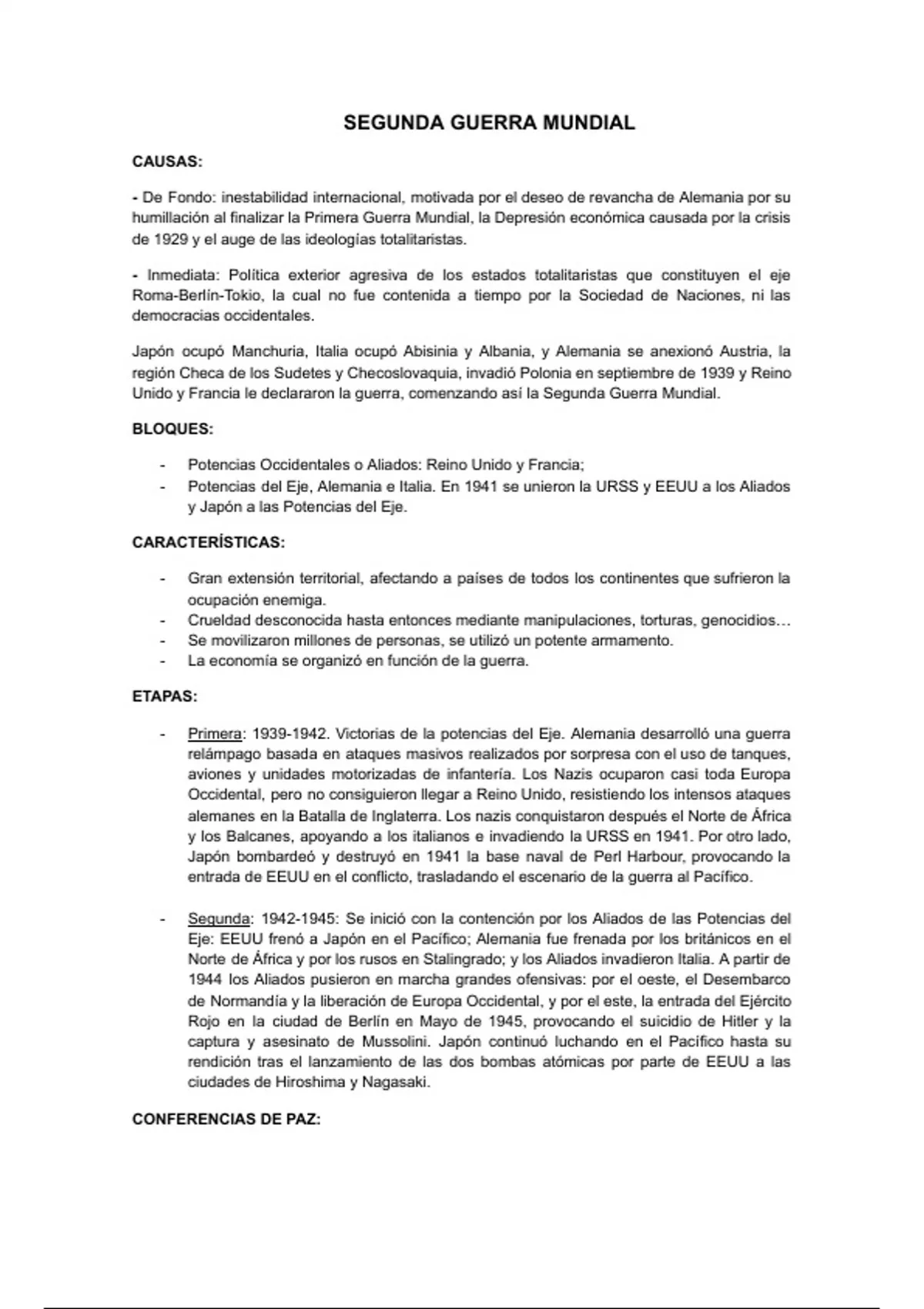 SEGUNDA GUERRA MUNDIAL

CAUSAS:

- De Fondo: inestabilidad internacional, motivada por el deseo de revancha de Alemania por su humillación al finalizar la Primera Guerra Mundial, la Depresión económica causada por la crisis de 1929 y el auge de las ideologías totalitaristas.

- Inmediata: Política exterior agresiva de los estados totalitaristas que constituyen el eje Roma-Berlín-Tokio, la cual no fue contenida a tiempo por la Sociedad de Naciones, ni las democracias occidentales.

Japón ocupó Manchuria, Italia ocupó Abisinia y Albania, y Alemania se anexionó Austria, la región Checa de los Sudetes y Checoslovaquia, invadió Polonia en septiembre de 1939 y Reino Unido y Francia le declararon la guerra, comenzando así la Segunda Guerra Mundial.

BLOQUES:

- Potencias Occidentales o Aliados: Reino Unido y Francia;
- Potencias del Eje, Alemania e Italia. En 1941 se unieron la URSS y EEUU a los Aliados y Japón a las Potencias del Eje.

CARACTERÍSTICAS:

- Gran extensión territorial, afectando a países de todos los continentes que sufrieron la ocupación enemiga.
- Crueldad desconocida hasta entonces mediante manipulaciones, torturas, genocidios…
- Se movilizaron millones de personas, se utilizó un potente armamento.
- La economía se organizó en función de la guerra.

ETAPAS:

- Primera: 1939-1942. Victorias de la potencias del Eje. Alemania desarrolló una guerra relámpago basada en ataques masivos realizados por sorpresa con el uso de tanques, aviones y unidades motorizadas de infantería. Los Nazis ocuparon casi toda Europa Occidental, pero no consiguieron llegar a Reino Unido, resistiendo los intensos ataques alemanes en la Batalla de Inglaterra. Los nazis conquistaron después el Norte de África y los Balcanes, apoyando a los italianos e invadiendo la URSS en 1941. Por otro lado, Japón bombardeó y destruyó en 1941 la base naval de Perl Harbour, provocando la entrada de EEUU en el conflicto, trasladando el escenario de la guerra al Pacífico.

- Segunda: 1942-1945: Se inició con la contención por los Aliados de las Potencias del Eje: EEUU frenó a Japón en el Pacífico; Alemania fue frenada por los británicos en el Norte de África y por los rusos en Stalingrado; y los Aliados invadieron Italia. A partir de 1944 los Aliados pusieron en marcha grandes ofensivas: por el oeste, el Desembarco de Normandía y la liberación de Europa Occidental, y por el este, la entrada del Ejército Rojo en la ciudad de Berlín en Mayo de 1945, provocando el suicidio de Hitler y la captura y asesinato de Mussolini. Japón continuó luchando en el Pacífico hasta su rendición tras el lanzamiento de las dos bombas atómicas por parte de EEUU a las ciudades de Hiroshima y Nagasaki.

CONFERENCIAS DE PAZ: